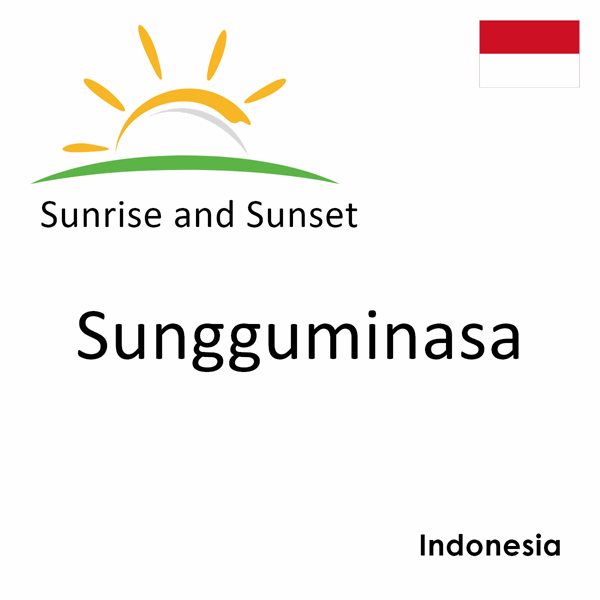 Sunrise and Sunset

Sungguminasa

Indonesia